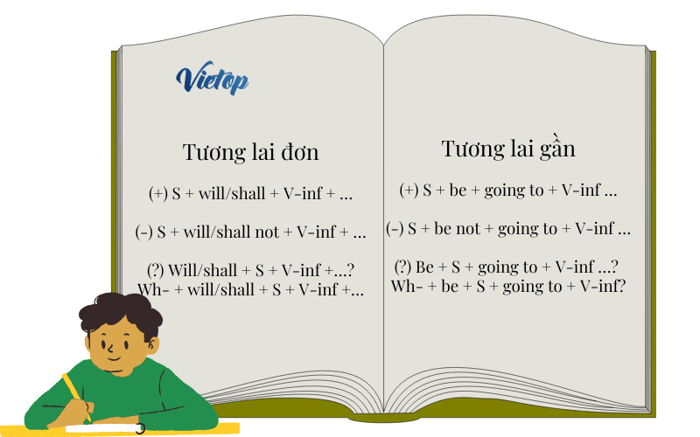 Vietop

Tương lai đơn

(+) S + will/shall + V-inf + ...

(-) S + will/shall not + V-inf + ...

(?) Will/shall + S + V-inf +...?
Wh- + will/shall + S + V-inf +...

Tương lai gần

(+) S + be + going to + V-inf ...

(-) S + be not + going to + V-inf ...

(?) Be + S + going to + V-inf ...?
Wh- + be + S + going to + V-inf?